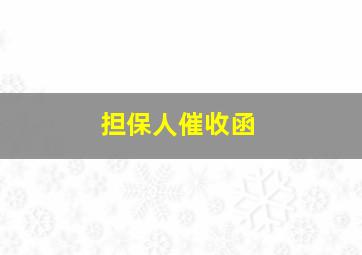 担保人催收函